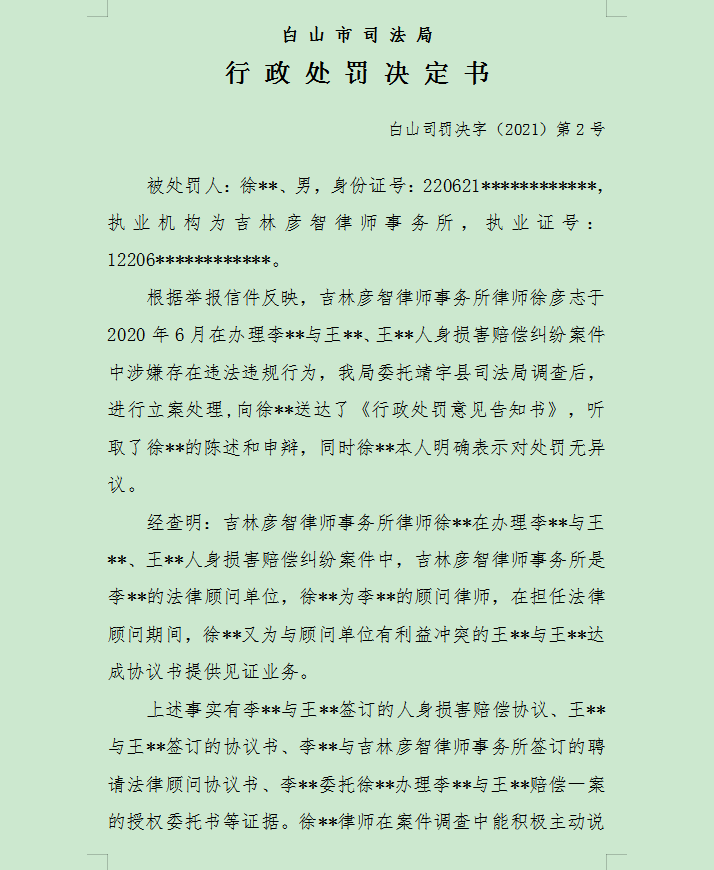 白山市司法局

行政处罚决定书

白山司罚决字（2021）第2号

被处罚人：徐**、男，身份证号：220621************，执业机构为吉林彦智律师事务所，执业证号：12206************。

根据举报信件反映，吉林彦智律师事务所律师徐彦志于2020年6月在办理李**与王**、王**人身损害赔偿纠纷案件中涉嫌存在违法违规行为，我局委托靖宇县司法局调查后，进行立案处理，向徐**送达了《行政处罚意见告知书》，听取了徐**的陈述和申辩，同时徐**本人明确表示对处罚无异议。

经查明：吉林彦智律师事务所律师徐**在办理李**与王**、王**人身损害赔偿纠纷案件中，吉林彦智律师事务所是李**的法律顾问单位，徐**为李**的顾问律师，在担任法律顾问期间，徐**又为与顾问单位有利益冲突的王**与王**达成协议书提供见证业务。

上述事实有李**与王**签订的人身损害赔偿协议、王**与王**签订的协议书、李**与吉林彦智律师事务所签订的聘请法律顾问协议书、李**委托徐**办理李**与王**赔偿一案的授权委托书等证据。徐**律师在案件调查中能积极主动说